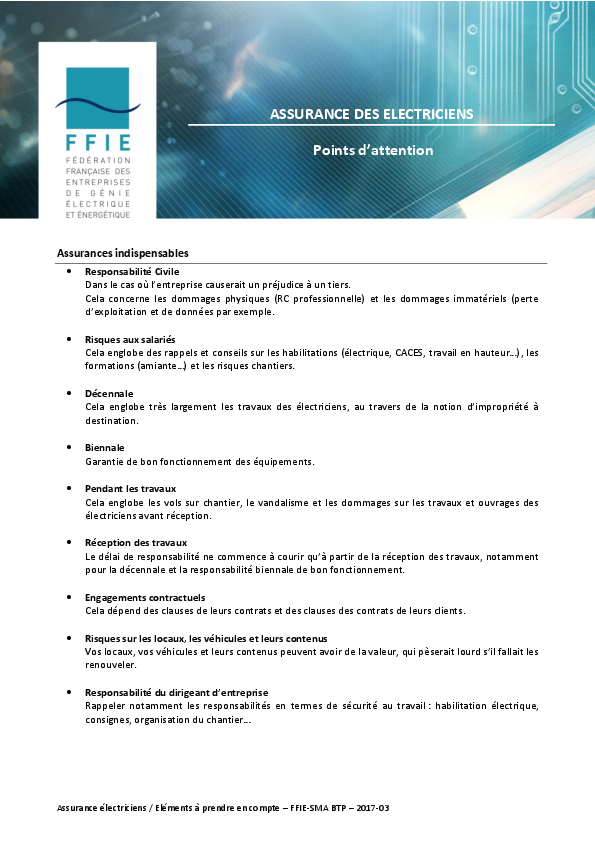 FFIE
FÉDÉRATION FRANÇAISE DES ENTREPRISES DE GÉNIE ÉLECTRIQUE ET ÉNERGÉTIQUE

ASSURANCE DES ELECTRICIENS

Points d'attention

Assurances indispensables

• Responsabilité Civile
Dans le cas où l'entreprise causerait un préjudice à un tiers.
Cela concerne les dommages physiques (RC professionnelle) et les dommages immatériels (perte d'exploitation et de données par exemple.

• Risques aux salariés
Cela englobe des rappels et conseils sur les habilitations (électrique, CACES, travail en hauteur…), les formations (amiante…) et les risques chantiers.

• Décennale
Cela englobe très largement les travaux des électriciens, au travers de la notion d'impropriété à destination.

• Biennale
Garantie de bon fonctionnement des équipements.

• Pendant les travaux
Cela englobe les vols sur chantier, le vandalisme et les dommages sur les travaux et ouvrages des électriciens avant réception.

• Réception des travaux
Le délai de responsabilité ne commence à courir qu'à partir de la réception des travaux, notamment pour la décennale et la responsabilité biennale de bon fonctionnement.

• Engagements contractuels
Cela dépend des clauses de leurs contrats et des clauses des contrats de leurs clients.

• Risques sur les locaux, les véhicules et leurs contenus
Vos locaux, vos véhicules et leurs contenus peuvent avoir de la valeur, qui pèserait lourd s'il fallait les renouveler.

• Responsabilité du dirigeant d'entreprise
Rappeler notamment les responsabilités en termes de sécurité au travail : habilitation électrique, consignes, organisation du chantier…

Assurance électriciens / Eléments à prendre en compte – FFIE-SMA BTP – 2017-03